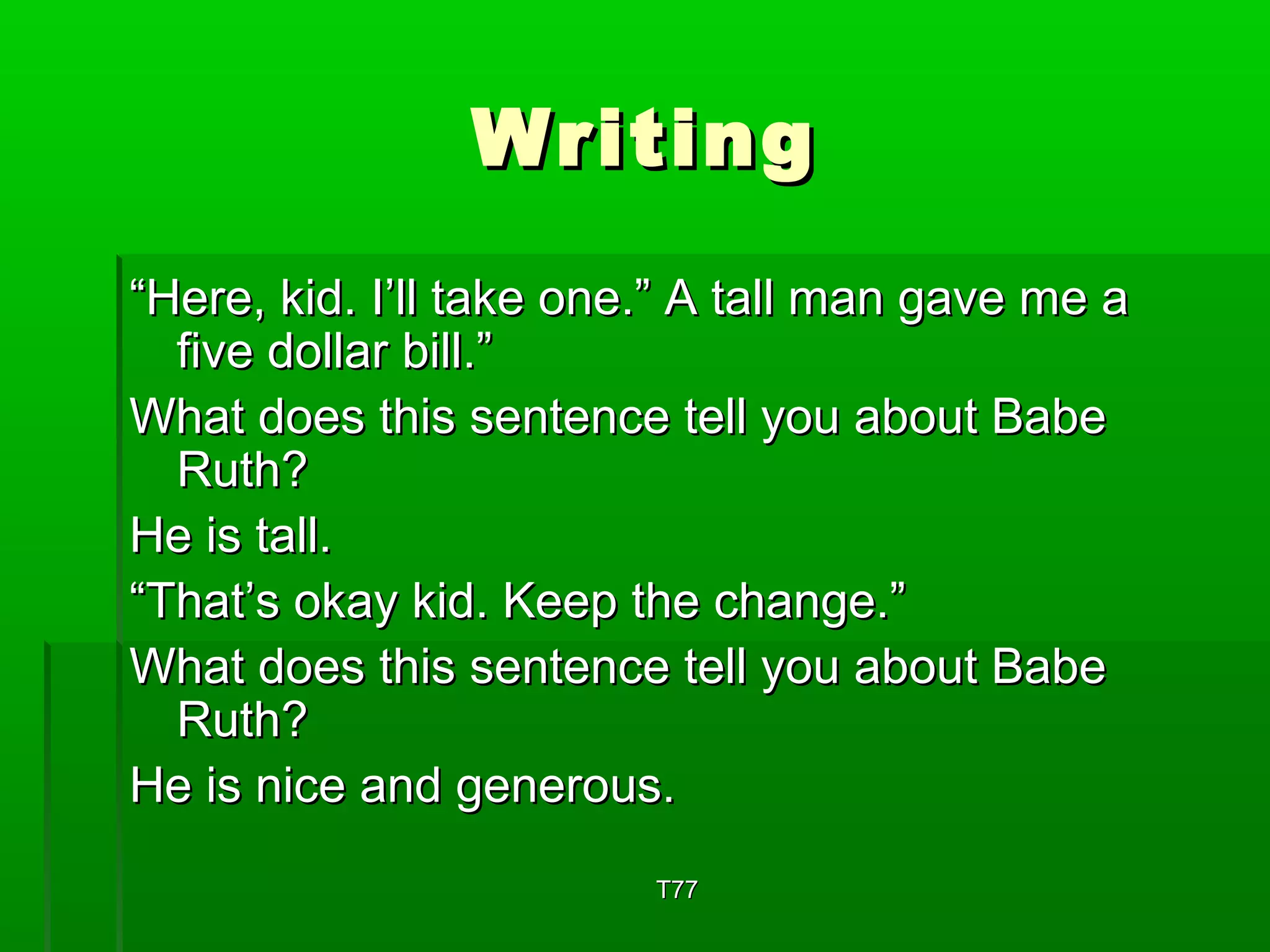 Writing

“Here, kid. I’ll take one.” A tall man gave me a five dollar bill.”

What does this sentence tell you about Babe Ruth?

He is tall.

“That’s okay kid. Keep the change.”

What does this sentence tell you about Babe Ruth?

He is nice and generous.

T77